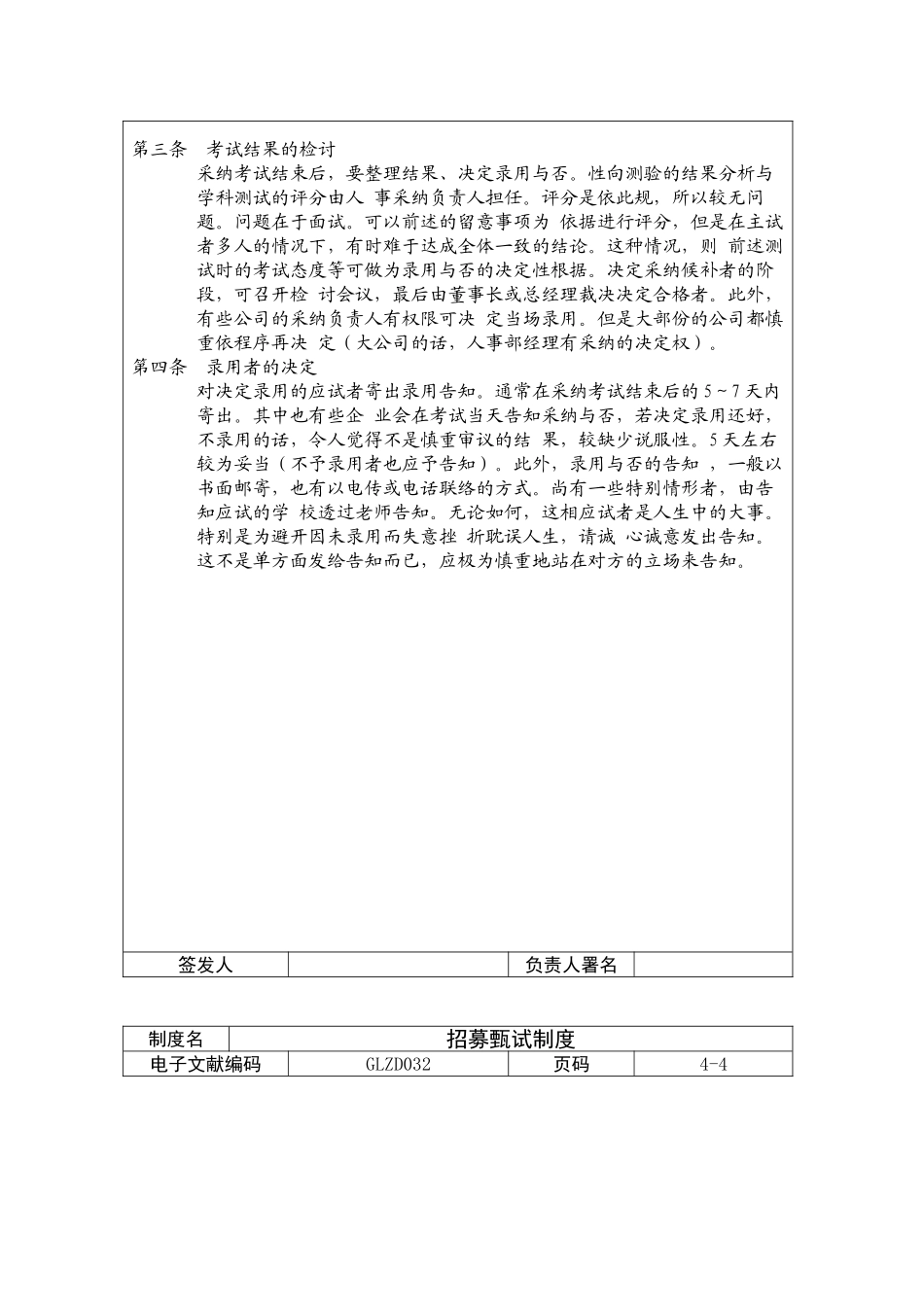 第三条　考试结果的检讨

采纳考试结束后，要整理结果、决定录用与否。性向测验的结果分析与学科测试的评分由人 事采纳负责人担任。评分是依此规，所以较无问题。问题在于面试。可以前述的留意事项为 依据进行评分，但是在主试者多人的情况下，有时难于达成全体一致的结论。这种情况，则 前述测试时的考试态度等可做为录用与否的决定性根据。决定采纳候补者的阶段，可召开检 讨会议，最后由董事长或总经理裁决决定合格者。此外，有些公司的采纳负责人有权限可决 定当场录用。但是大部份的公司都慎重依程序再决 定（大公司的话，人事部经理有采纳的决定权）。

第四条　录用者的决定

对决定录用的应试者寄出录用告知。通常在采纳考试结束后的 5～7 天内寄出。其中也有些企 业会在考试当天告知采纳与否，若决定录用还好，不录用的话，令人觉得不是慎重审议的结 果，较缺少说服性。5 天左右较为妥当（不予录用者也应予告知）。此外，录用与否的告知 ，一般以书面邮寄，也有以电传或电话联络的方式。尚有一些特别情形者，由告知应试的学 校透过老师告知。无论如何，这相应试者是人生中的大事。特别是为避开因未录用而失意挫 折耽误人生，请诚 心诚意发出告知。这不是单方面发给告知而已，应极为慎重地站在对方的立场来告知。

| 签发人 | | 负责人署名 | |
|---|---|---|---|

| 制度名 | 招募甄试制度 | | |
|---|---|---|---|
| 电子文献编码 | GLZD032 | 页码 | 4-4 |